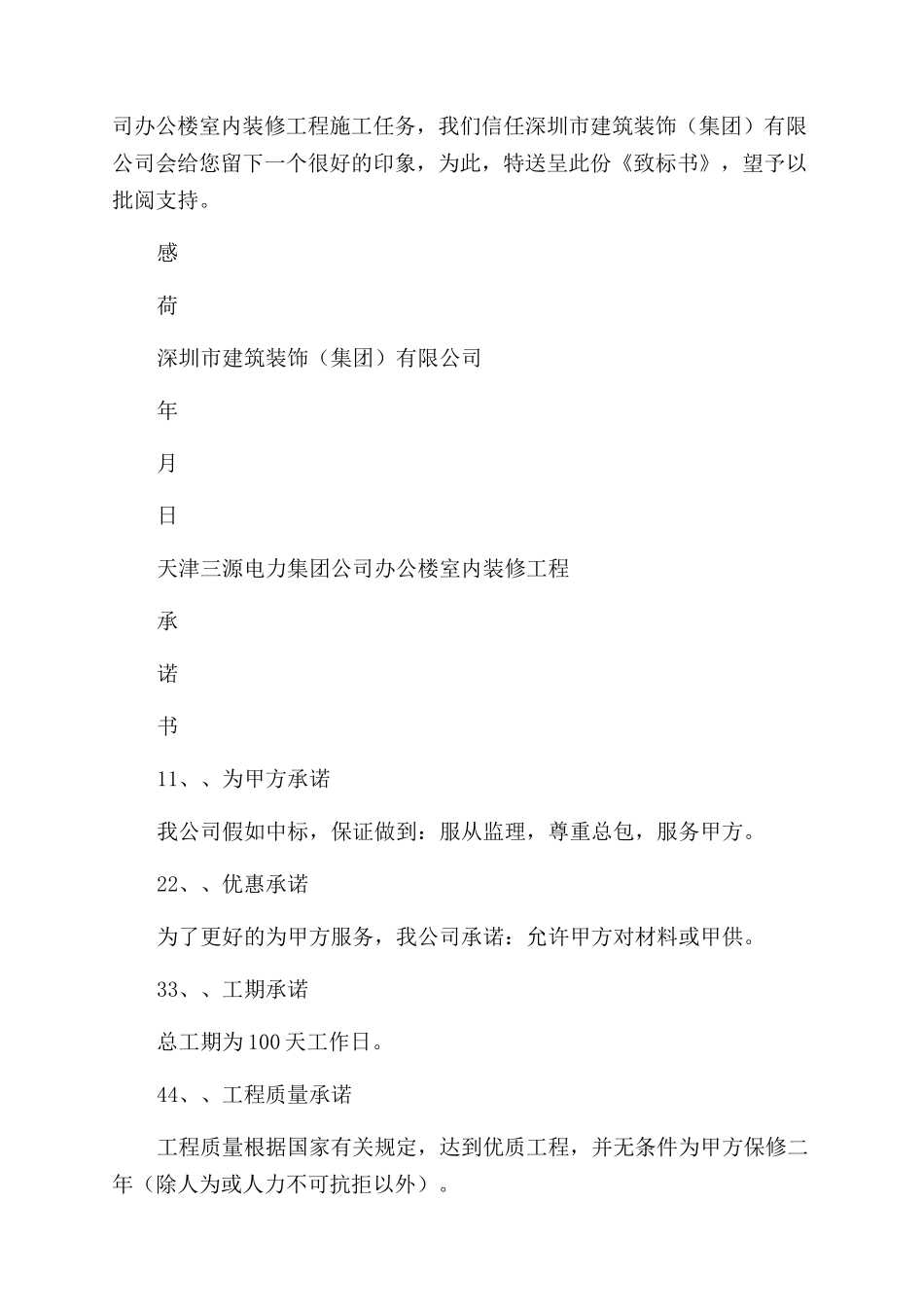 司办公楼室内装修工程施工任务，我们信任深圳市建筑装饰（集团）有限公司会给您留下一个很好的印象，为此，特送呈此份《致标书》，望予以批阅支持。

感

荷

深圳市建筑装饰（集团）有限公司

年

月

日

天津三源电力集团公司办公楼室内装修工程

承

诺

书

11、、为甲方承诺

我公司假如中标，保证做到：服从监理，尊重总包，服务甲方。

22、、优惠承诺

为了更好的为甲方服务，我公司承诺：允许甲方对材料或甲供。

33、、工期承诺

总工期为100天工作日。

44、、工程质量承诺

工程质量根据国家有关规定，达到优质工程，并无条件为甲方保修二年（除人为或人力不可抗拒以外）。